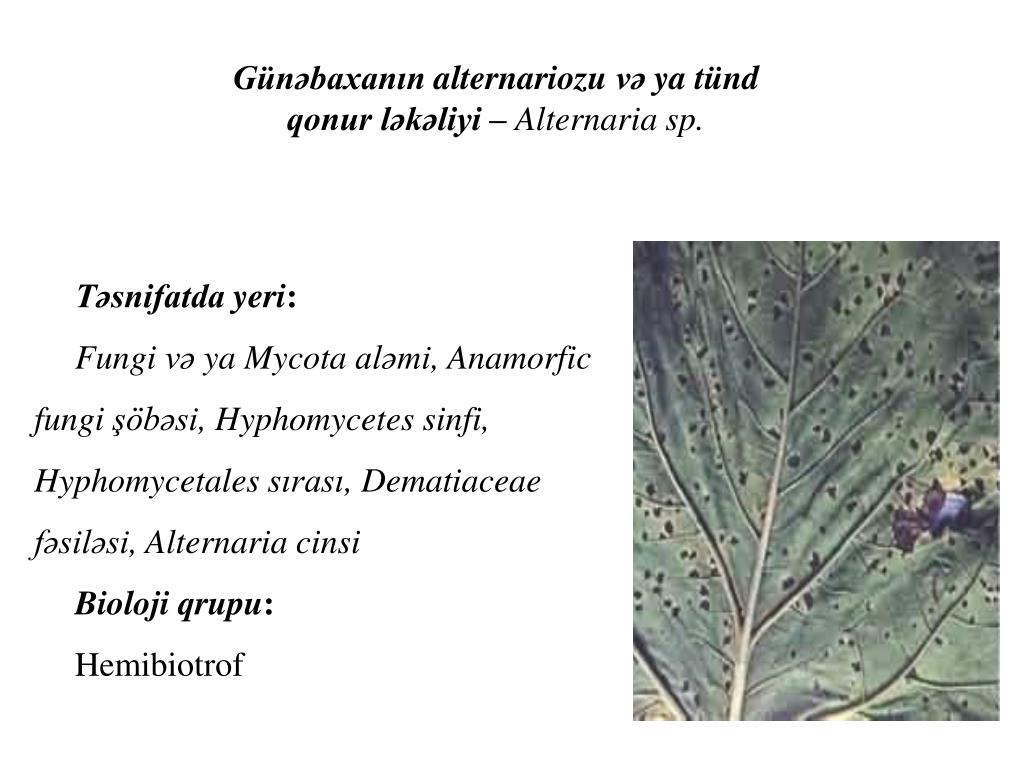 Günəbaxanın alternariozu və ya tünd qonur ləkəliyi – Alternaria sp.

Təsnifatda yeri:

Fungi və ya Mycota aləmi, Anamorfic fungi şöbəsi, Hyphomycetes sinfi, Hyphomycetales sırası, Dematiaceae fəsiləsi, Alternaria cinsi

Bioloji qrupu:

Hemibiotrof